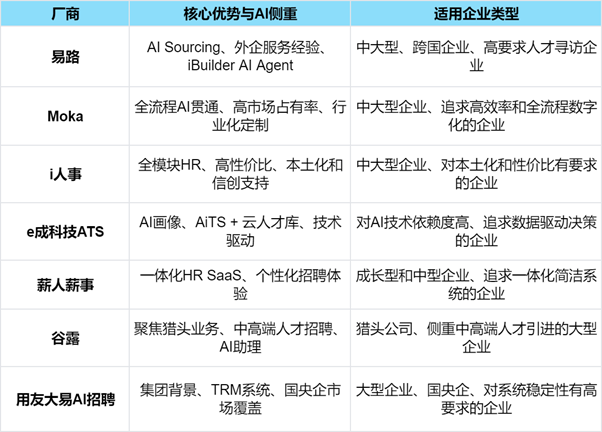 | 厂商 | 核心优势与AI侧重 | 适用企业类型 |
|---|---|---|
| 易路 | AI Sourcing、外企服务经验、iBuilder AI Agent | 中大型、跨国企业、高要求人才寻访企业 |
| Moka | 全流程AI贯通、高市场占有率、行业化定制 | 中大型企业、追求高效率和全流程数字化的企业 |
| i人事 | 全模块HR、高性价比、本土化和信创支持 | 中大型企业、对本土化和性价比有要求的企业 |
| e成科技ATS | AI画像、AiTS + 云人才库、技术驱动 | 对AI技术依赖度高、追求数据驱动决策的企业 |
| 薪人薪事 | 一体化HR SaaS、个性化招聘体验 | 成长型和中型企业、追求一体化简洁系统的企业 |
| 谷露 | 聚焦猎头业务、中高端人才招聘、AI助理 | 猎头公司、侧重中高端人才引进的大型企业 |
| 用友大易AI招聘 | 集团背景、TRM系统、国央企市场覆盖 | 大型企业、国央企、对系统稳定性有高要求的企业 |